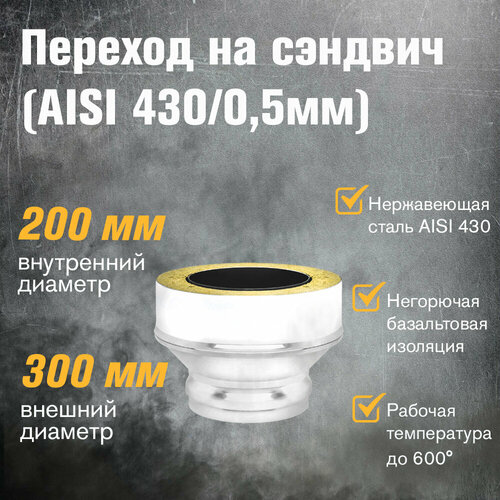 Переход на сэндвич (AISI 430/0,5мм)

200 мм
внутренний диаметр

300 мм
внешний диаметр

Нержавеющая сталь AISI 430

Негорючая базальтовая изоляция

Рабочая температура до 600°